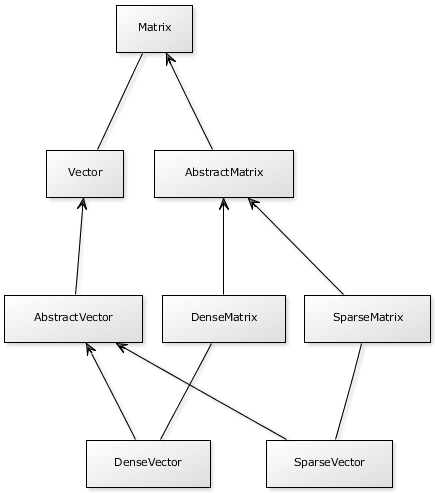 Matrix

Vector

AbstractMatrix

AbstractVector

DenseMatrix

SparseMatrix

DenseVector

SparseVector